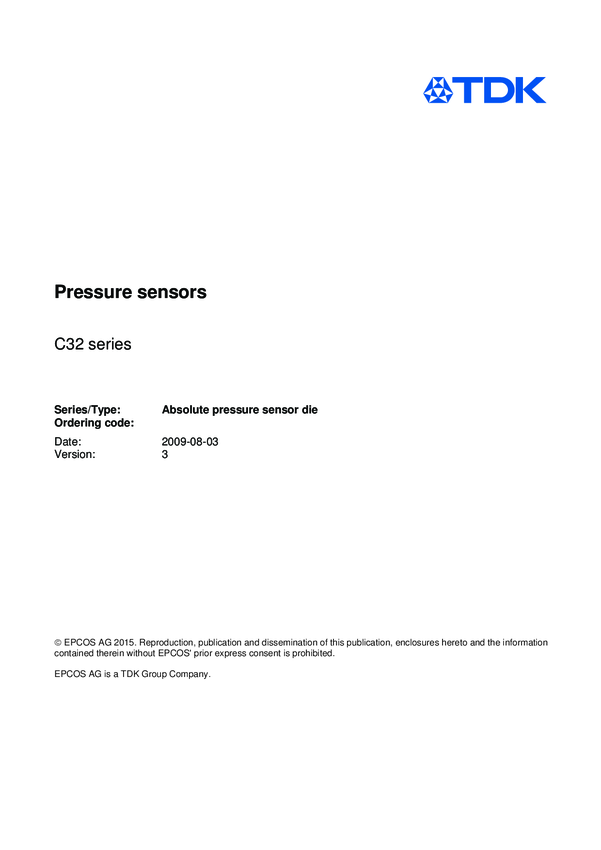 TDK

Pressure sensors

C32 series

Series/Type: Absolute pressure sensor die
Ordering code:

Date: 2009-08-03
Version: 3

© EPCOS AG 2015. Reproduction, publication and dissemination of this publication, enclosures hereto and the information contained therein without EPCOS' prior express consent is prohibited.

EPCOS AG is a TDK Group Company.